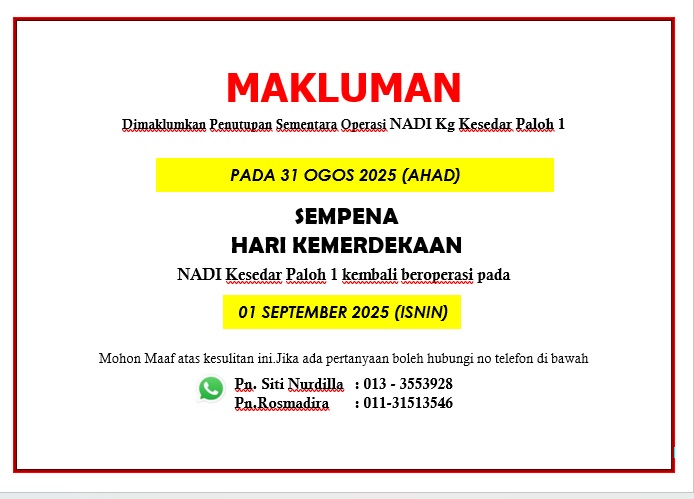 MAKLUMAN

Dimaklumkan Penutupan Sementara Operasi NADI Kg Kesedar Paloh 1

PADA 31 OGOS 2025 (AHAD)

SEMPENA
HARI KEMERDEKAAN

NADI Kesedar Paloh 1 kembali beroperasi pada

01 SEPTEMBER 2025 (ISNIN)

Mohon Maaf atas kesulitan ini.Jika ada pertanyaan boleh hubungi no telefon di bawah

Pn. Siti Nurdilla : 013 - 3553928
Pn.Rosmadira : 011-31513546